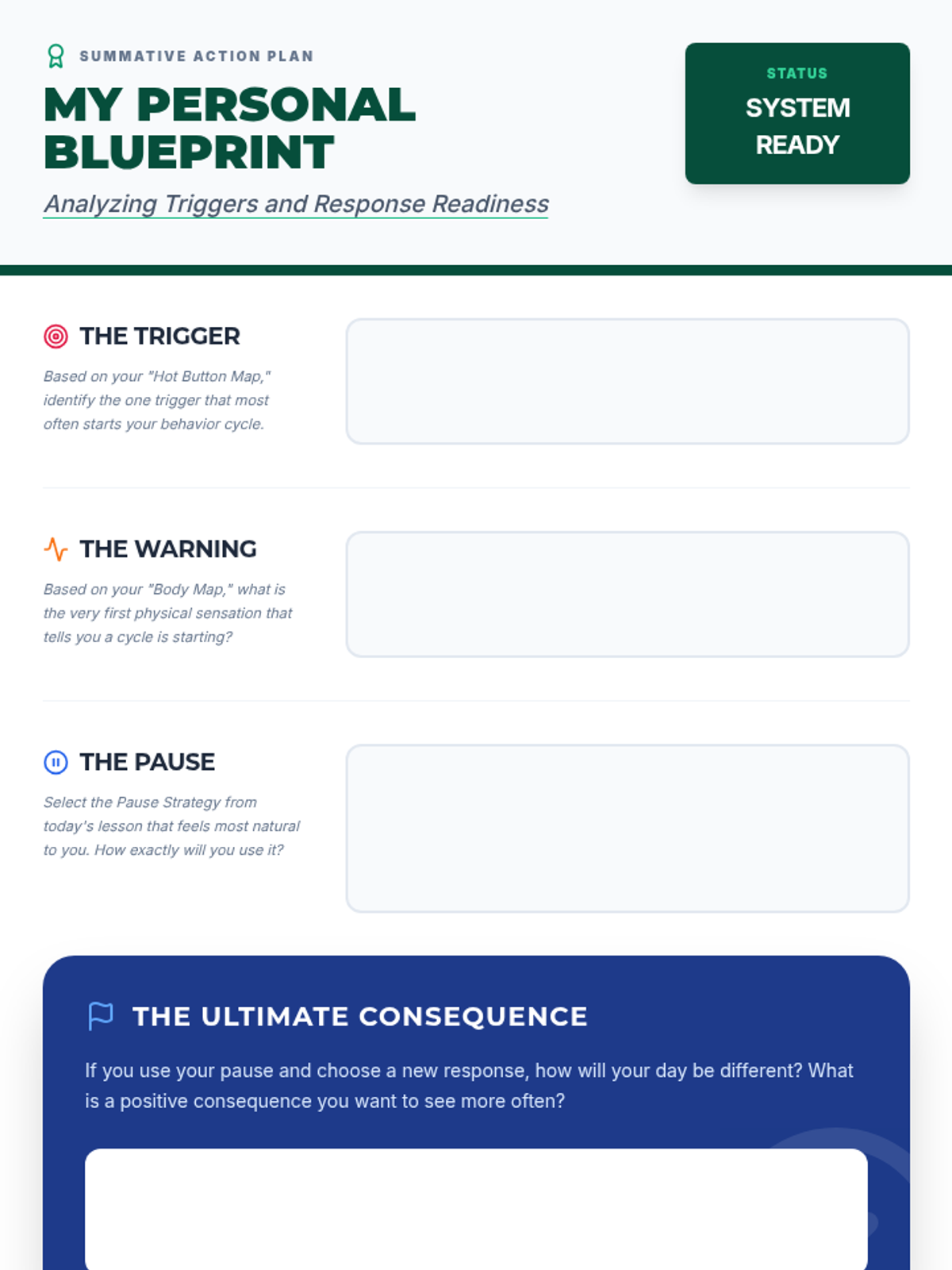 SUMMATIVE ACTION PLAN

MY PERSONAL BLUEPRINT

Analyzing Triggers and Response Readiness

STATUS
SYSTEM READY

THE TRIGGER

Based on your "Hot Button Map," identify the one trigger that most often starts your behavior cycle.

THE WARNING

Based on your "Body Map," what is the very first physical sensation that tells you a cycle is starting?

THE PAUSE

Select the Pause Strategy from today's lesson that feels most natural to you. How exactly will you use it?

THE ULTIMATE CONSEQUENCE

If you use your pause and choose a new response, how will your day be different? What is a positive consequence you want to see more often?